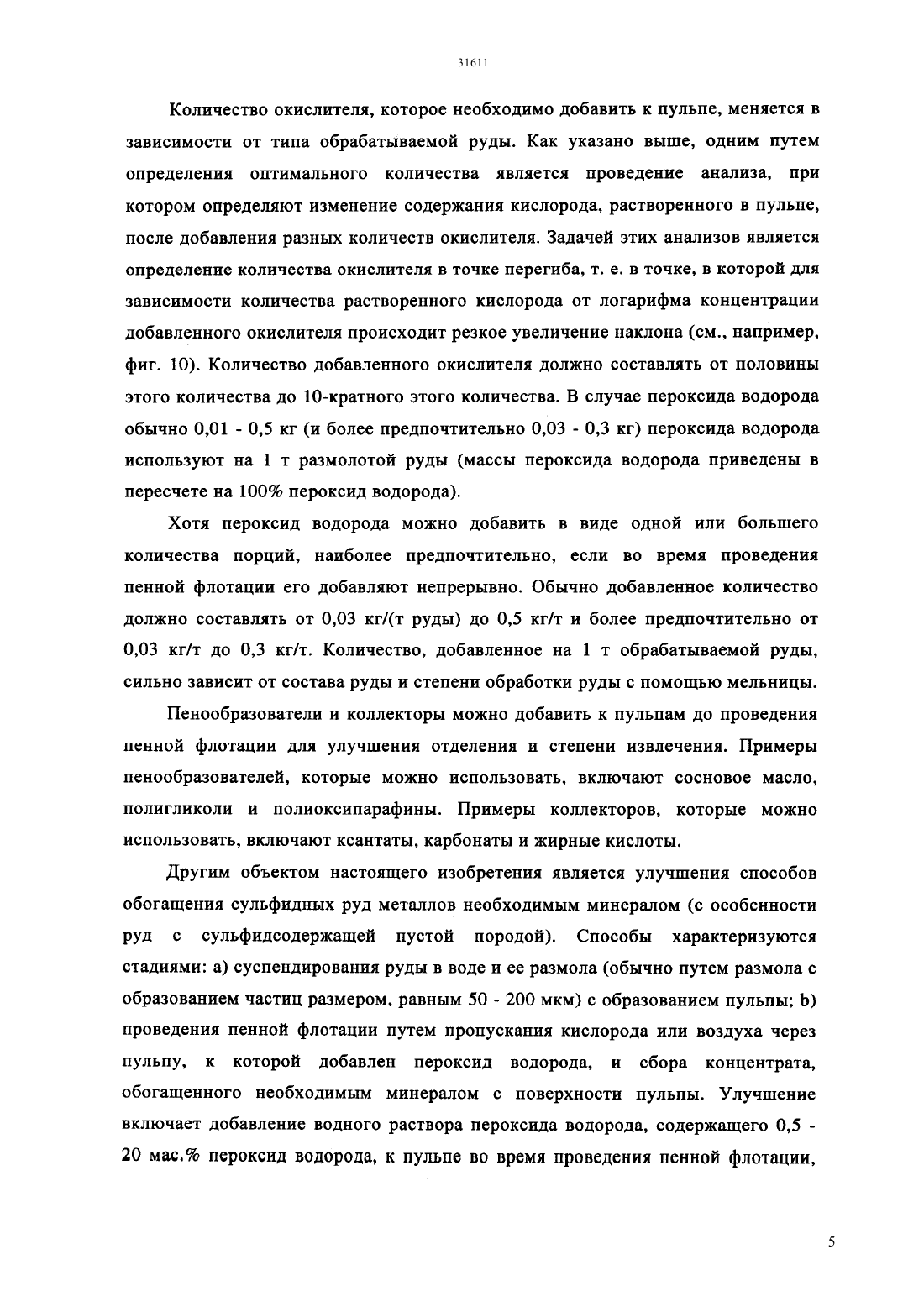 31611

Количество окислителя, которое необходимо добавить к пульпе, меняется в зависимости от типа обрабатываемой руды. Как указано выше, одним путем определения оптимального количества является проведение анализа, при котором определяют изменение содержания кислорода, растворенного в пульпе, после добавления разных количеств окислителя. Задачей этих анализов является определение количества окислителя в точке перегиба, т. е. в точке, в которой для зависимости количества растворенного кислорода от логарифма концентрации добавленного окислителя происходит резкое увеличение наклона (см., например, фиг. 10). Количество добавленного окислителя должно составлять от половины этого количества до 10-кратного этого количества. В случае пероксида водорода обычно 0,01 - 0,5 кг (и более предпочтительно 0,03 - 0,3 кг) пероксида водорода используют на 1 т размолотой руды (массы пероксида водорода приведены в пересчете на 100% пероксид водорода).

Хотя пероксид водорода можно добавить в виде одной или большего количества порций, наиболее предпочтительно, если во время проведения пенной флотации его добавляют непрерывно. Обычно добавленное количество должно составлять от 0,03 кг/(т руды) до 0,5 кг/т и более предпочтительно от 0,03 кг/т до 0,3 кг/т. Количество, добавленное на 1 т обрабатываемой руды, сильно зависит от состава руды и степени обработки руды с помощью мельницы.

Пенообразователи и коллекторы можно добавить к пульпам до проведения пенной флотации для улучшения отделения и степени извлечения. Примеры пенообразователей, которые можно использовать, включают сосновое масло, полигликоли и полиоксипарафины. Примеры коллекторов, которые можно использовать, включают ксантаты, карбонаты и жирные кислоты.

Другим объектом настоящего изобретения является улучшения способов обогащения сульфидных руд металлов необходимым минералом (с особенности руд с сульфидсодержащей пустой породой). Способы характеризуются стадиями: a) суспендирования руды в воде и ее размола (обычно путем размола с образованием частиц размером, равным 50 - 200 мкм) с образованием пульпы; b) проведения пенной флотации путем пропускания кислорода или воздуха через пульпу, к которой добавлен пероксид водорода, и сбора концентрата, обогащенного необходимым минералом с поверхности пульпы. Улучшение включает добавление водного раствора пероксида водорода, содержащего 0,5 - 20 мас.% пероксид водорода, к пульпе во время проведения пенной флотации,

5